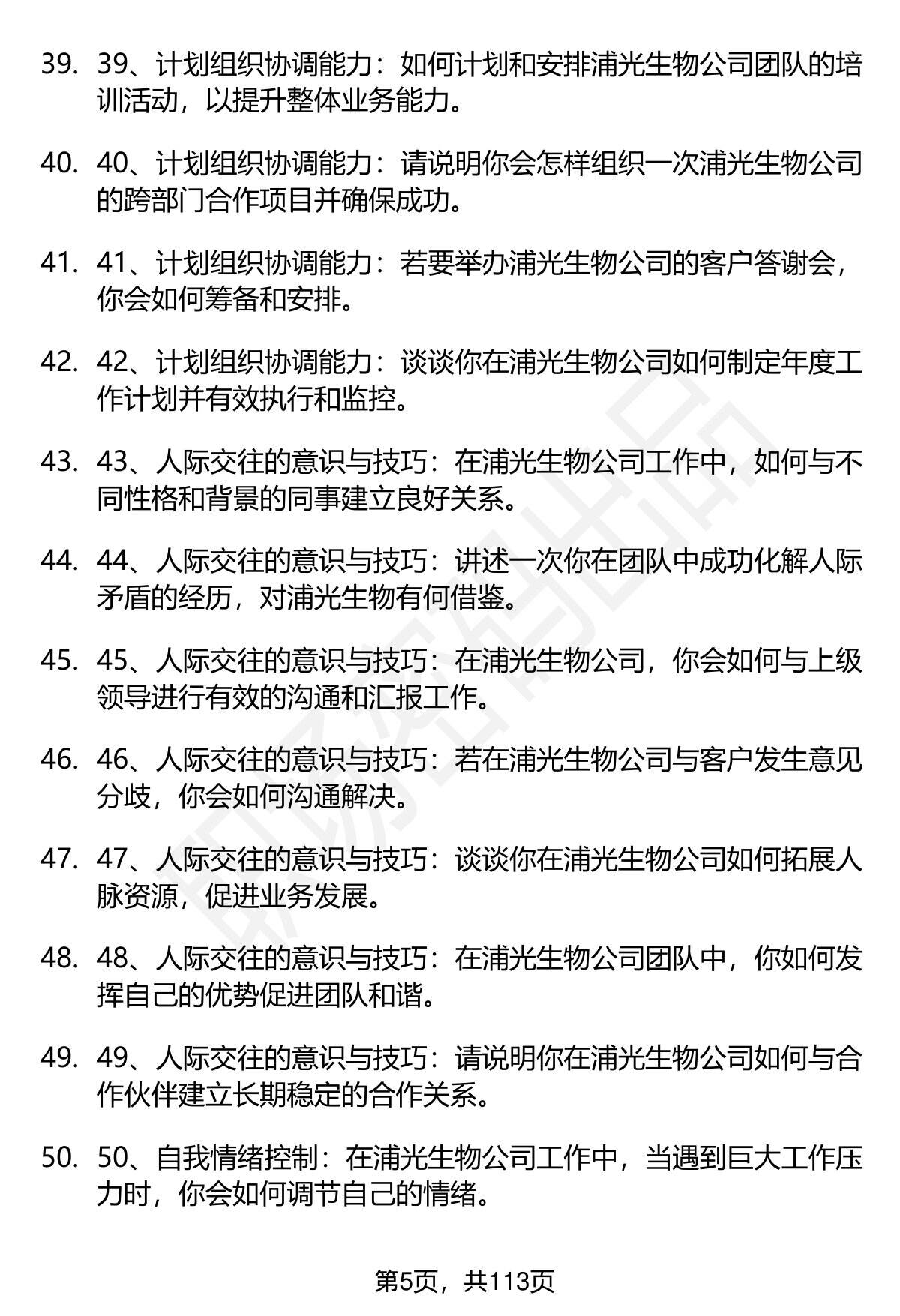 39. 39、计划组织协调能力：如何计划和安排浦光生物公司团队的培训活动，以提升整体业务能力。

40. 40、计划组织协调能力：请说明你会怎样组织一次浦光生物公司的跨部门合作项目并确保成功。

41. 41、计划组织协调能力：若要举办浦光生物公司的客户答谢会，你会如何筹备和安排。

42. 42、计划组织协调能力：谈谈你在浦光生物公司如何制定年度工作计划并有效执行和监控。

43. 43、人际交往的意识与技巧：在浦光生物公司工作中，如何与不同性格和背景的同事建立良好关系。

44. 44、人际交往的意识与技巧：讲述一次你在团队中成功化解人际矛盾的经历，对浦光生物有何借鉴。

45. 45、人际交往的意识与技巧：在浦光生物公司，你会如何与上级领导进行有效的沟通和汇报工作。

46. 46、人际交往的意识与技巧：若在浦光生物公司与客户发生意见分歧，你会如何沟通解决。

47. 47、人际交往的意识与技巧：谈谈你在浦光生物公司如何拓展人脉资源，促进业务发展。

48. 48、人际交往的意识与技巧：在浦光生物公司团队中，你如何发挥自己的优势促进团队和谐。

49. 49、人际交往的意识与技巧：请说明你在浦光生物公司如何与合作伙伴建立长期稳定的合作关系。

50. 50、自我情绪控制：在浦光生物公司工作中，当遇到巨大工作压力时，你会如何调节自己的情绪。

第5页，共113页